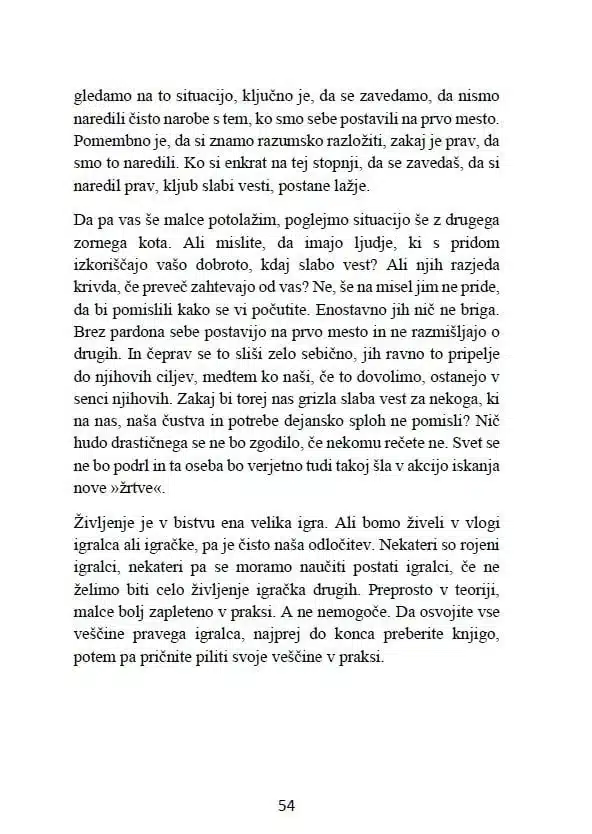 gledamo na to situacijo, ključno je, da se zavedamo, da nismo naredili čisto narobe s tem, ko smo sebe postavili na prvo mesto. Pomembno je, da si znamo razumsko razložiti, zakaj je prav, da smo to naredili. Ko si enkrat na tej stopnji, da se zavedaš, da si naredil prav, kljub slabi vesti, postane lažje.

Da pa vas še malce potolažim, poglejmo situacijo še z drugega zornega kota. Ali mislite, da imajo ljudje, ki s pridom izkoriščajo vašo dobroto, kdaj slabo vest? Ali njih razjeda krivda, če preveč zahtevajo od vas? Ne, še na misel jim ne pride, da bi pomislili kako se vi počutite. Enostavno jih nič ne briga. Brez pardona sebe postavijo na prvo mesto in ne razmišljajo o drugih. In čeprav se to sliši zelo sebično, jih ravno to pripelje do njihovih ciljev, medtem ko naši, če to dovolimo, ostanejo v senci njihovih. Zakaj bi torej nas grizla slaba vest za nekoga, ki na nas, naša čustva in potrebe dejansko sploh ne pomisli? Nič hudo drastičnega se ne bo zgodilo, če nekomu rečete ne. Svet se ne bo podrl in ta oseba bo verjetno tudi takoj šla v akcijo iskanja nove »žrtve«.

Življenje je v bistvu ena velika igra. Ali bomo živeli v vlogi igralca ali igračke, pa je čisto naša odločitev. Nekateri so rojeni igralci, nekateri pa se moramo naučiti postati igralci, če ne želimo biti celo življenje igračka drugih. Preprosto v teoriji, malce bolj zapleteno v praksi. A ne nemogoče. Da osvojite vse veščine pravega igralca, najprej do konca preberite knjigo, potem pa pričnite piliti svoje veščine v praksi.

54